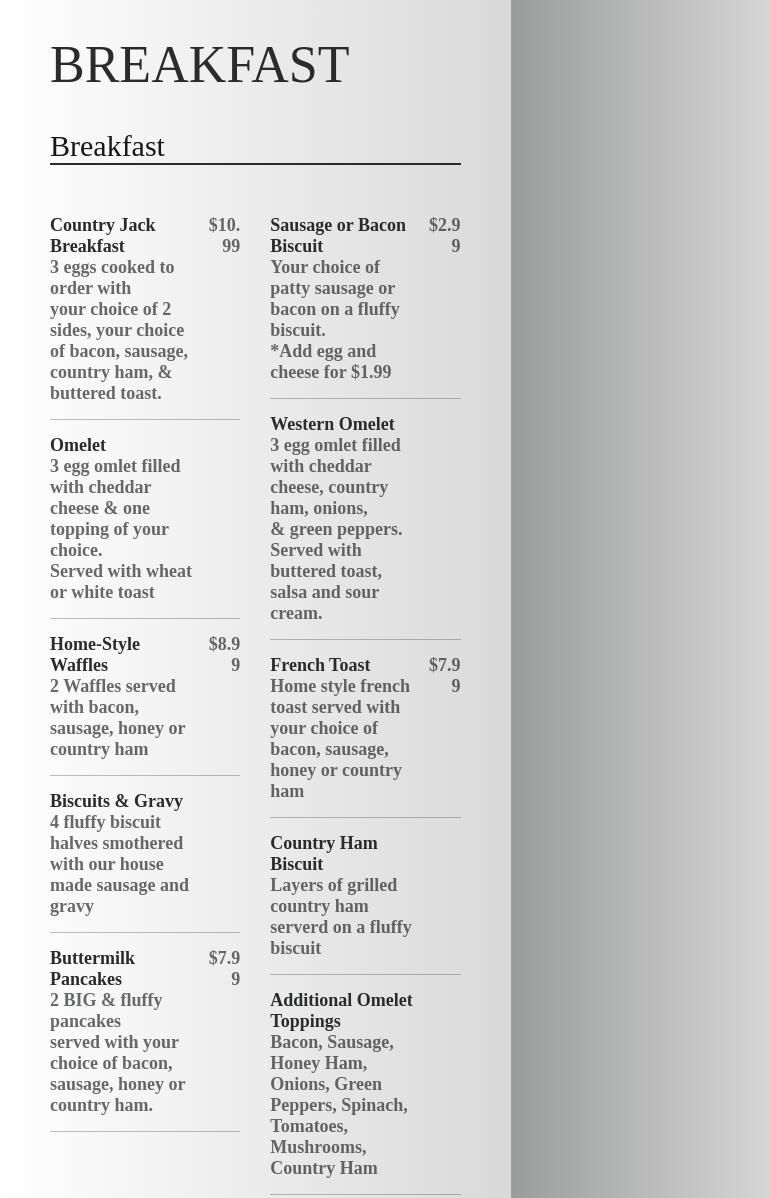 BREAKFAST

Breakfast

Country Jack Breakfast $10.99
3 eggs cooked to order with your choice of 2 sides, your choice of bacon, sausage, country ham, & buttered toast.

Omelet
3 egg omlet filled with cheddar cheese & one topping of your choice.
Served with wheat or white toast

Home-Style Waffles $8.99
2 Waffles served with bacon, sausage, honey or country ham

Biscuits & Gravy
4 fluffy biscuit halves smothered with our house made sausage and gravy

Buttermilk Pancakes $7.99
2 BIG & fluffy pancakes
served with your choice of bacon, sausage, honey or country ham.

Sausage or Bacon Biscuit $2.99
Your choice of patty sausage or bacon on a fluffy biscuit.
*Add egg and cheese for $1.99

Western Omelet
3 egg omlet filled with cheddar cheese, country ham, onions, & green peppers. Served with buttered toast, salsa and sour cream.

French Toast $7.99
Home style french toast served with your choice of bacon, sausage, honey or country ham

Country Ham Biscuit
Layers of grilled country ham serverd on a fluffy biscuit

Additional Omelet Toppings
Bacon, Sausage, Honey Ham, Onions, Green Peppers, Spinach, Tomatoes, Mushrooms, Country Ham